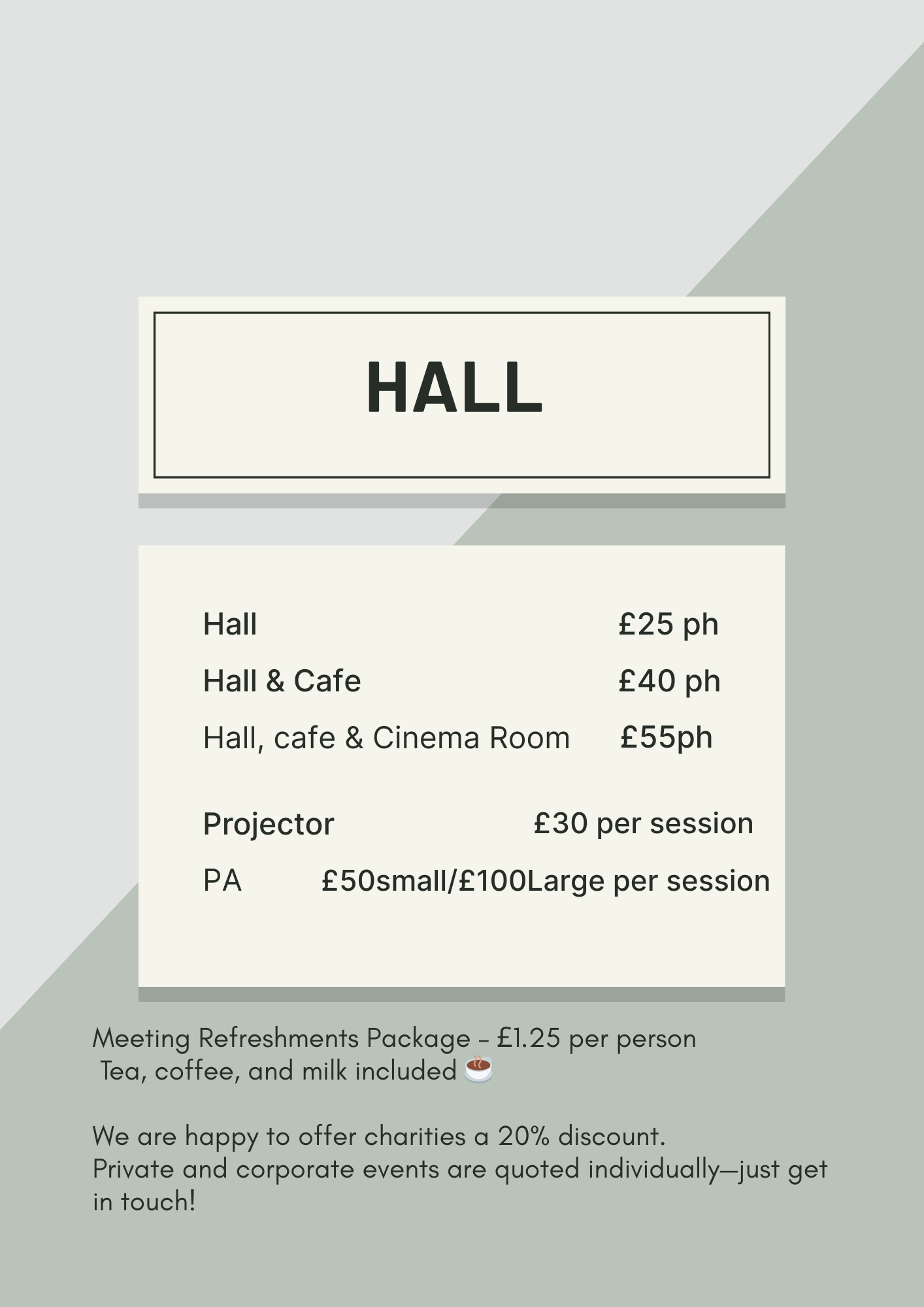 HALL

Hall £25 ph
Hall & Cafe £40 ph
Hall, cafe & Cinema Room £55ph

Projector £30 per session
PA £50small/£100Large per session

Meeting Refreshments Package – £1.25 per person
Tea, coffee, and milk included ☕

We are happy to offer charities a 20% discount.
Private and corporate events are quoted individually—just get in touch!